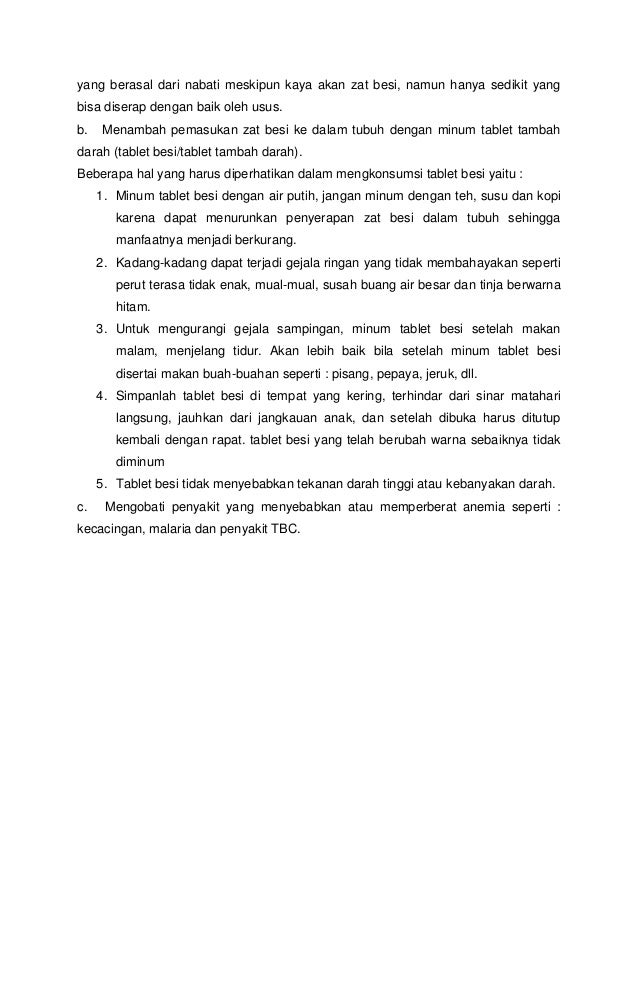 yang berasal dari nabati meskipun kaya akan zat besi, namun hanya sedikit yang bisa diserap dengan baik oleh usus.

b. Menambah pemasukan zat besi ke dalam tubuh dengan minum tablet tambah darah (tablet besi/tablet tambah darah).

Beberapa hal yang harus diperhatikan dalam mengkonsumsi tablet besi yaitu :

1. Minum tablet besi dengan air putih, jangan minum dengan teh, susu dan kopi karena dapat menurunkan penyerapan zat besi dalam tubuh sehingga manfaatnya menjadi berkurang.
2. Kadang-kadang dapat terjadi gejala ringan yang tidak membahayakan seperti perut terasa tidak enak, mual-mual, susah buang air besar dan tinja berwarna hitam.
3. Untuk mengurangi gejala sampingan, minum tablet besi setelah makan malam, menjelang tidur. Akan lebih baik bila setelah minum tablet besi disertai makan buah-buahan seperti : pisang, pepaya, jeruk, dll.
4. Simpanlah tablet besi di tempat yang kering, terhindar dari sinar matahari langsung, jauhkan dari jangkauan anak, dan setelah dibuka harus ditutup kembali dengan rapat. tablet besi yang telah berubah warna sebaiknya tidak diminum
5. Tablet besi tidak menyebabkan tekanan darah tinggi atau kebanyakan darah.

c. Mengobati penyakit yang menyebabkan atau memperberat anemia seperti : kecacingan, malaria dan penyakit TBC.